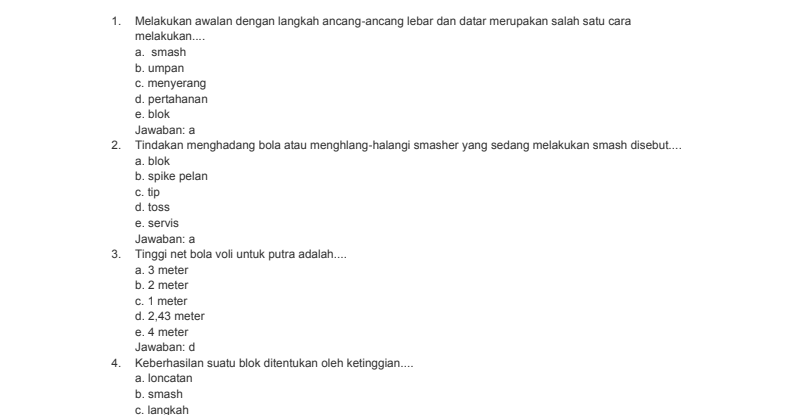 1. Melakukan awalan dengan langkah ancang-ancang lebar dan datar merupakan salah satu cara melakukan....
a. smash
b. umpan
c. menyerang
d. pertahanan
e. blok
Jawaban: a
2. Tindakan menghadang bola atau menghlang-halangi smasher yang sedang melakukan smash disebut....
a. blok
b. spike pelan
c. tip
d. toss
e. servis
Jawaban: a
3. Tinggi net bola voli untuk putra adalah....
a. 3 meter
b. 2 meter
c. 1 meter
d. 2,43 meter
e. 4 meter
Jawaban: d
4. Keberhasilan suatu blok ditentukan oleh ketinggian....
a. loncatan
b. smash
c. langkah